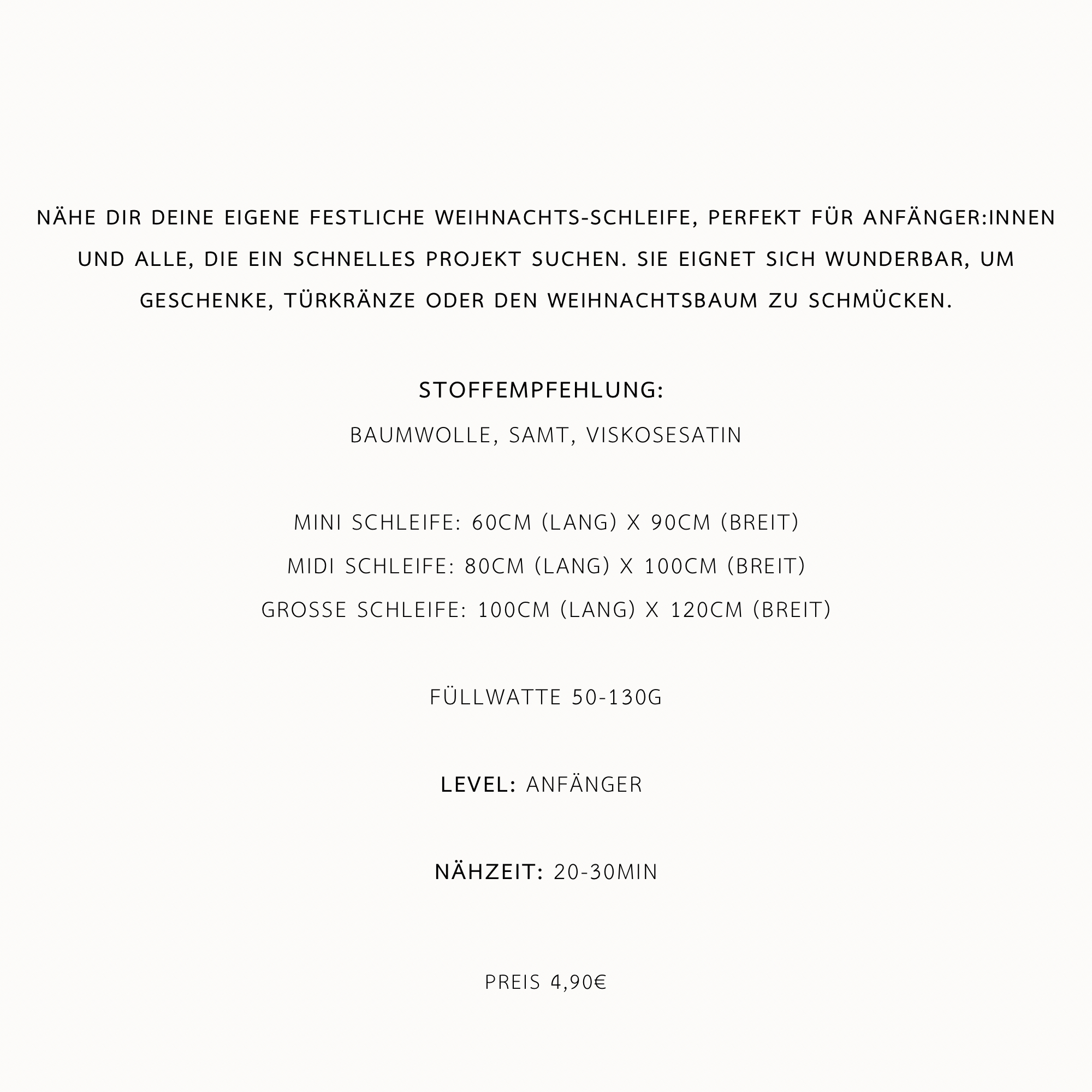 NÄHE DIR DEINE EIGENE FESTLICHE WEIHNACHTS-SCHLEIFE, PERFEKT FÜR ANFÄNGER:INNEN UND ALLE, DIE EIN SCHNELLES PROJEKT SUCHEN. SIE EIGNET SICH WUNDERBAR, UM GESCHENKE, TÜRKRÄNZE ODER DEN WEIHNACHTSBAUM ZU SCHMÜCKEN.

STOFFEMPFEHLUNG:
BAUMWOLLE, SAMT, VISKOSESATIN

MINI SCHLEIFE: 60CM (LANG) X 90CM (BREIT)
MIDI SCHLEIFE: 80CM (LANG) X 100CM (BREIT)
GROSSE SCHLEIFE: 100CM (LANG) X 120CM (BREIT)

FÜLLWATTE 50-130G

LEVEL: ANFÄNGER

NÄHZEIT: 20-30MIN

PREIS 4,90€